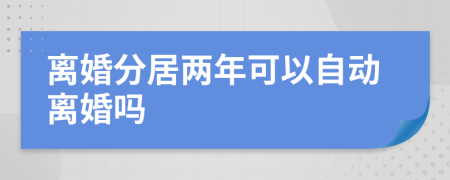 离婚分居两年可以自动离婚吗